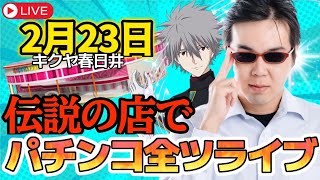 LIVE

2月23日
キクヤ春日井

伝説の店で
パチンコ全ツライブ